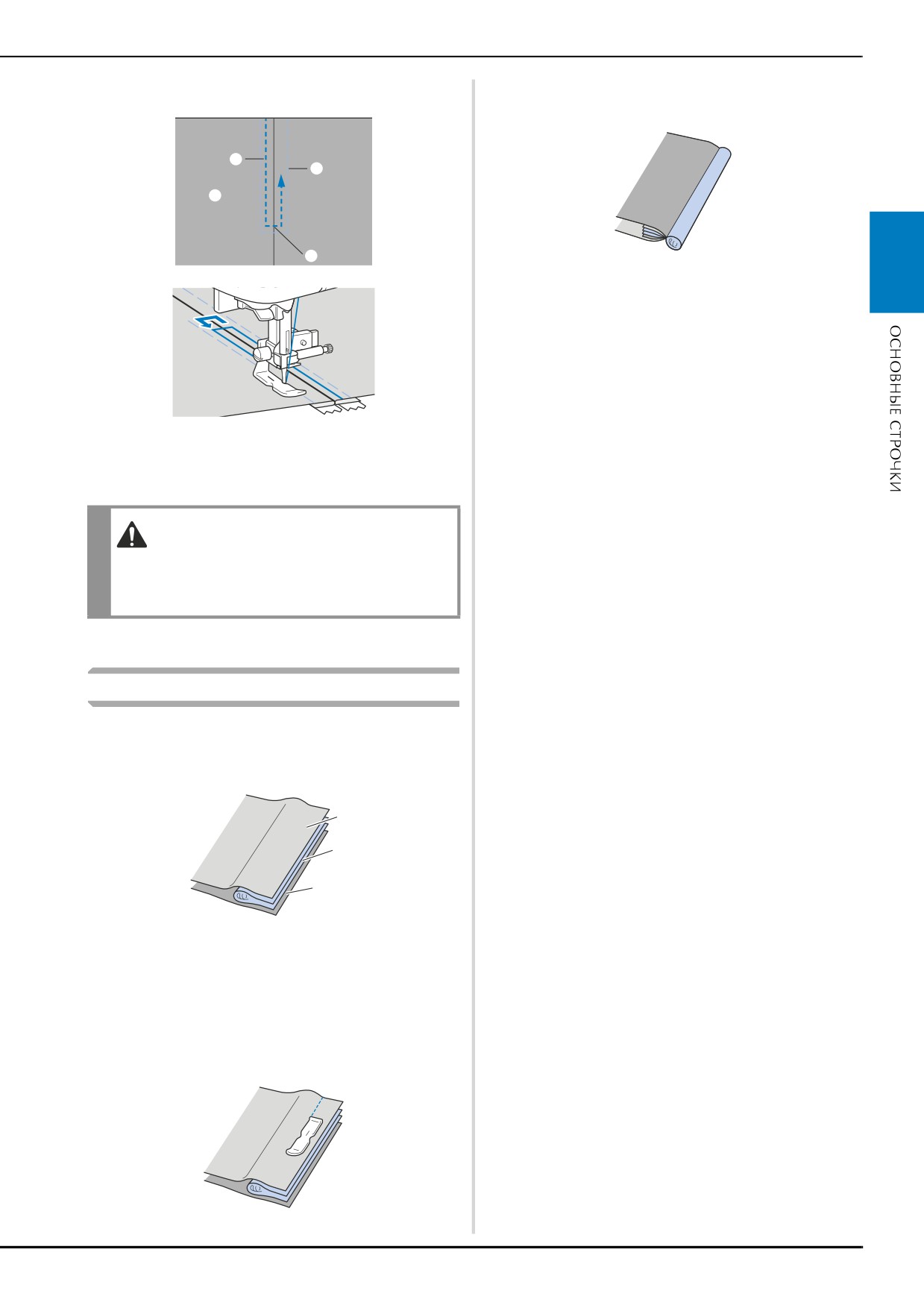 ОСНОВНЫЕ СТРОЧКИ